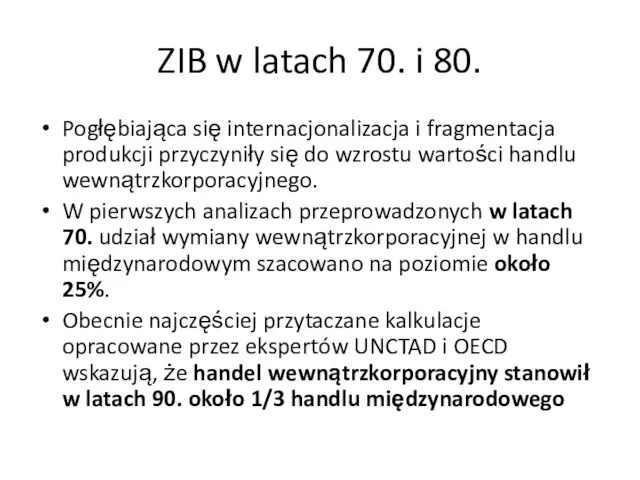 ZIB w latach 70. i 80.

• Pogłębiająca się internacjonalizacja i fragmentacja produkcji przyczyniły się do wzrostu wartości handlu wewnątrzkorporacyjnego.

• W pierwszych analizach przeprowadzonych w latach 70. udział wymiany wewnątrzkorporacyjnej w handlu międzynarodowym szacowano na poziomie około 25%.

• Obecnie najczęściej przytaczane kalkulacje opracowane przez ekspertów UNCTAD i OECD wskazują, że handel wewnątrzkorporacyjny stanowił w latach 90. około 1/3 handlu międzynarodowego